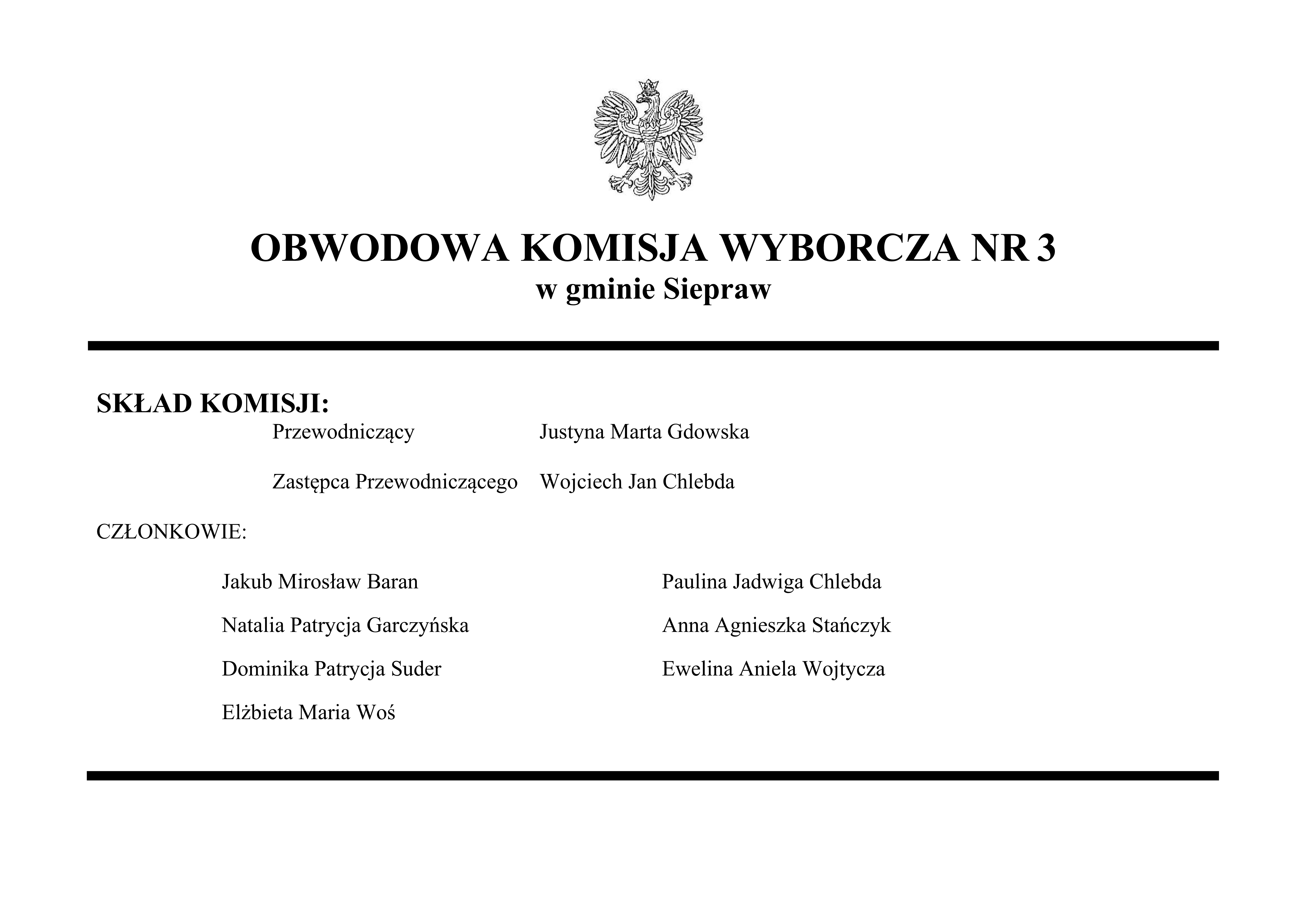 OBWODOWA KOMISJA WYBORCZA NR 3
w gminie Siepraw

SKŁAD KOMISJI:

Przewodniczący Justyna Marta Gdowska

Zastępca Przewodniczącego Wojciech Jan Chlebda

CZŁONKOWIE:

Jakub Mirosław Baran

Natalia Patrycja Garczyńska

Dominika Patrycja Suder

Elżbieta Maria Woś

Paulina Jadwiga Chlebda

Anna Agnieszka Stańczyk

Ewelina Aniela Wojtycza